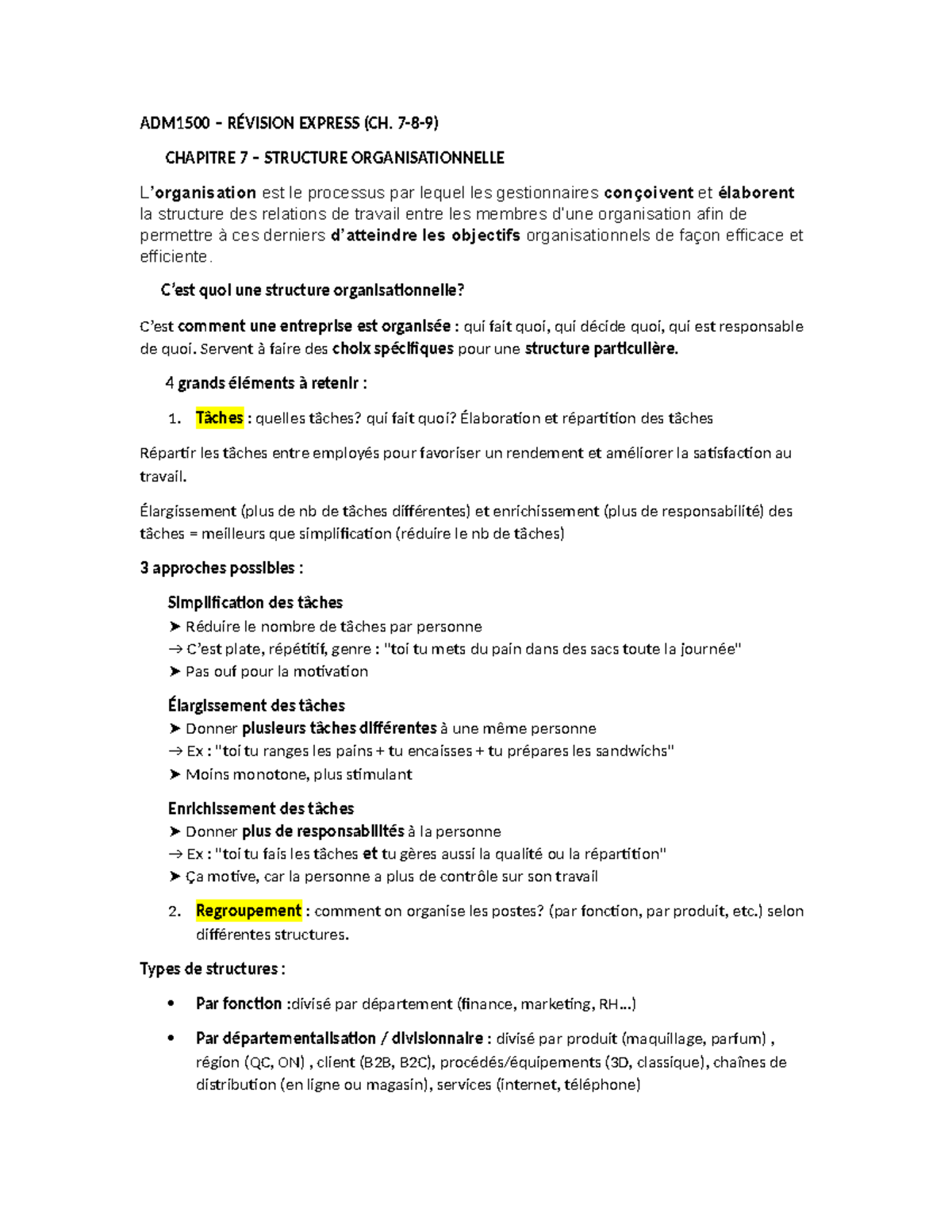 ADM1500 – RÉVISION EXPRESS (CH. 7-8-9)

CHAPITRE 7 – STRUCTURE ORGANISATIONNELLE

L'organisation est le processus par lequel les gestionnaires conçoivent et élaborent la structure des relations de travail entre les membres d'une organisation afin de permettre à ces derniers d'atteindre les objectifs organisationnels de façon efficace et efficiente.

C'est quoi une structure organisationnelle?

C'est comment une entreprise est organisée : qui fait quoi, qui décide quoi, qui est responsable de quoi. Servent à faire des choix spécifiques pour une structure particulière.

4 grands éléments à retenir :

1. Tâches : quelles tâches? qui fait quoi? Élaboration et répartition des tâches

Répartir les tâches entre employés pour favoriser un rendement et améliorer la satisfaction au travail.

Élargissement (plus de nb de tâches différentes) et enrichissement (plus de responsabilité) des tâches = meilleurs que simplification (réduire le nb de tâches)

3 approches possibles :

Simplification des tâches
➤ Réduire le nombre de tâches par personne
→ C'est plate, répétitif, genre : "toi tu mets du pain dans des sacs toute la journée"
➤ Pas ouf pour la motivation

Élargissement des tâches
➤ Donner plusieurs tâches différentes à une même personne
→ Ex : "toi tu ranges les pains + tu encaisses + tu prépares les sandwichs"
➤ Moins monotone, plus stimulant

Enrichissement des tâches
➤ Donner plus de responsabilités à la personne
→ Ex : "toi tu fais les tâches et tu gères aussi la qualité ou la répartition"
➤ Ça motive, car la personne a plus de contrôle sur son travail

2. Regroupement : comment on organise les postes? (par fonction, par produit, etc.) selon différentes structures.

Types de structures :

• Par fonction :divisé par département (finance, marketing, RH...)

• Par départementalisation / divisionnaire : divisé par produit (maquillage, parfum) , région (QC, ON) , client (B2B, B2C), procédés/équipements (3D, classique), chaînes de distribution (en ligne ou magasin), services (internet, téléphone)